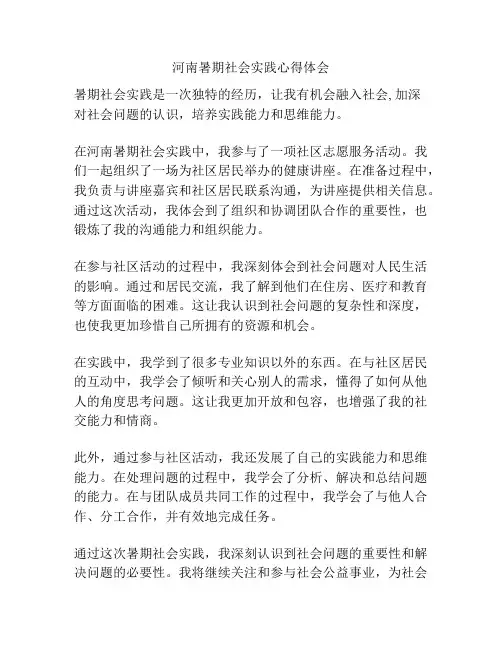 河南暑期社会实践心得体会

暑期社会实践是一次独特的经历，让我有机会融入社会,加深对社会问题的认识，培养实践能力和思维能力。

在河南暑期社会实践中，我参与了一项社区志愿服务活动。我们一起组织了一场为社区居民举办的健康讲座。在准备过程中，我负责与讲座嘉宾和社区居民联系沟通，为讲座提供相关信息。通过这次活动，我体会到了组织和协调团队合作的重要性，也锻炼了我的沟通能力和组织能力。

在参与社区活动的过程中，我深刻体会到社会问题对人民生活的影响。通过和居民交流，我了解到他们在住房、医疗和教育等方面面临的困难。这让我认识到社会问题的复杂性和深度，也使我更加珍惜自己所拥有的资源和机会。

在实践中，我学到了很多专业知识以外的东西。在与社区居民的互动中，我学会了倾听和关心别人的需求，懂得了如何从他人的角度思考问题。这让我更加开放和包容，也增强了我的社交能力和情商。

此外，通过参与社区活动，我还发展了自己的实践能力和思维能力。在处理问题的过程中，我学会了分析、解决和总结问题的能力。在与团队成员共同工作的过程中，我学会了与他人合作、分工合作，并有效地完成任务。

通过这次暑期社会实践，我深刻认识到社会问题的重要性和解决问题的必要性。我将继续关注和参与社会公益事业，为社会